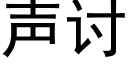 声讨